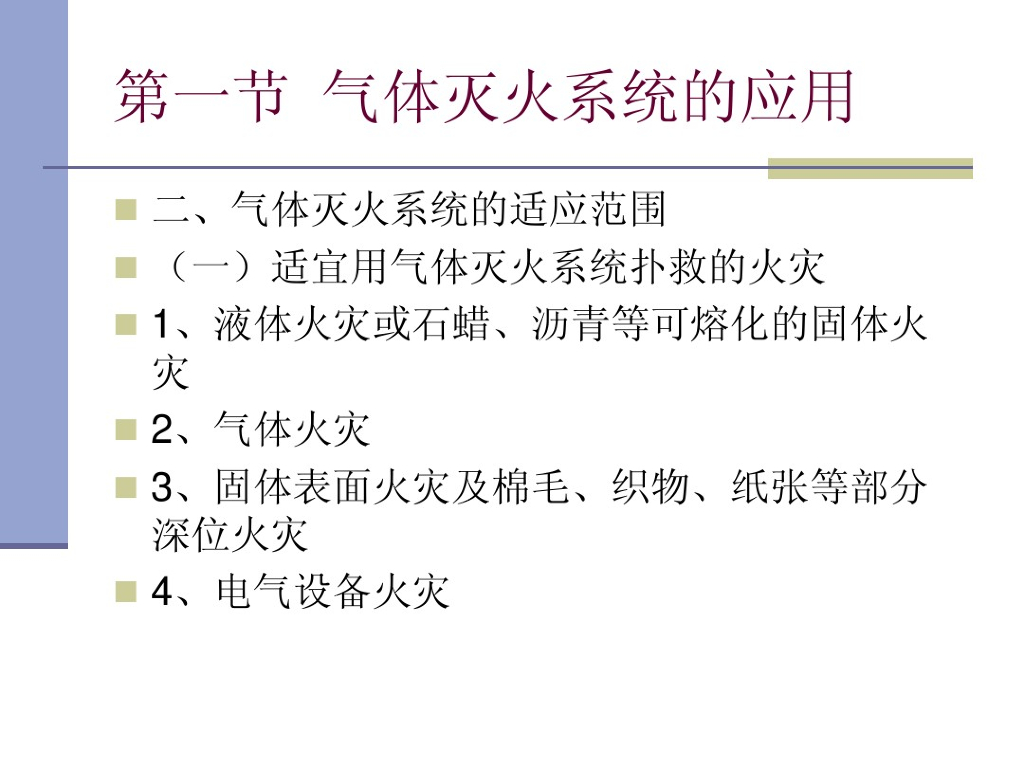 第一节 气体灭火系统的应用

二、气体灭火系统的适应范围

（一）适宜用气体灭火系统扑救的火灾

1、液体火灾或石蜡、沥青等可熔化的固体火灾

2、气体火灾

3、固体表面火灾及棉毛、织物、纸张等部分深位火灾

4、电气设备火灾